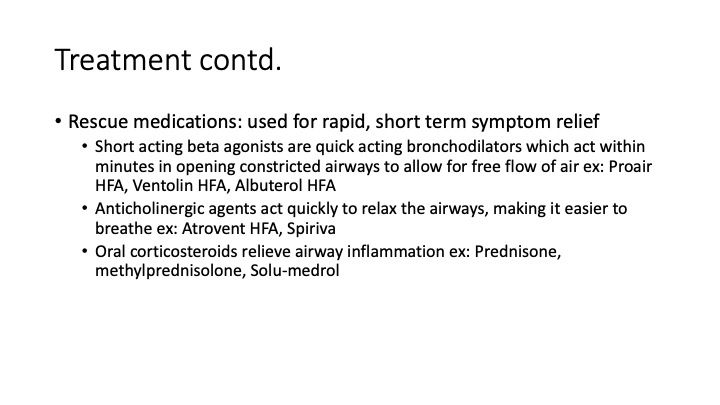 Treatment contd.

• Rescue medications: used for rapid, short term symptom relief

• Short acting beta agonists are quick acting bronchodilators which act within minutes in opening constricted airways to allow for free flow of air ex: Proair HFA, Ventolin HFA, Albuterol HFA

• Anticholinergic agents act quickly to relax the airways, making it easier to breathe ex: Atrovent HFA, Spiriva

• Oral corticosteroids relieve airway inflammation ex: Prednisone, methylprednisolone, Solu-medrol